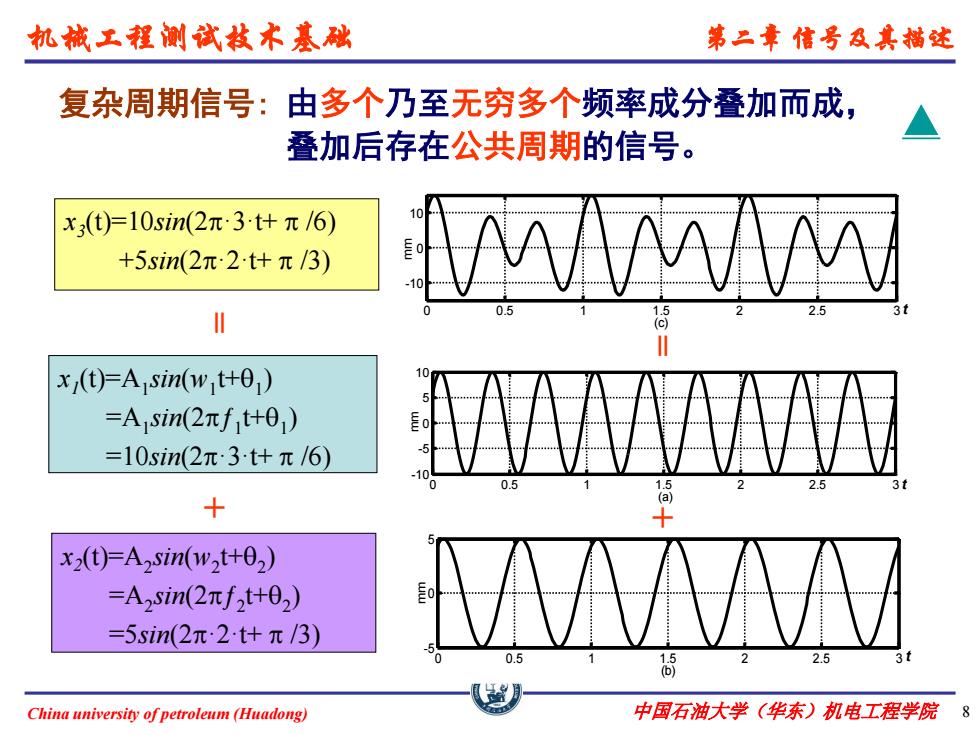 机械工程测试技术基础

第二章 信号及其描述

复杂周期信号：由多个乃至无穷多个频率成分叠加而成，叠加后存在公共周期的信号。

$x_3(t)=10sin(2\pi\cdot3\cdot t+\pi/6)$
$+5sin(2\pi\cdot2\cdot t+\pi/3)$

10
0
-10
mm
0 0.5 1 1.5 2 2.5 3 t
(c)

||

||

$x_1(t)=A_1sin(w_1t+\theta_1)$
$=A_1sin(2\pi f_1t+\theta_1)$
$=10sin(2\pi\cdot3\cdot t+\pi/6)$

10
5
0
-5
-10
mm
0 0.5 1 1.5 2 2.5 3 t
(a)

+

+

$x_2(t)=A_2sin(w_2t+\theta_2)$
$=A_2sin(2\pi f_2t+\theta_2)$
$=5sin(2\pi\cdot2\cdot t+\pi/3)$

5
0
-5
mm
0 0.5 1 1.5 2 2.5 3 t
(b)

China university of petroleum (Huadong)

中国石油大学（华东）机电工程学院

8